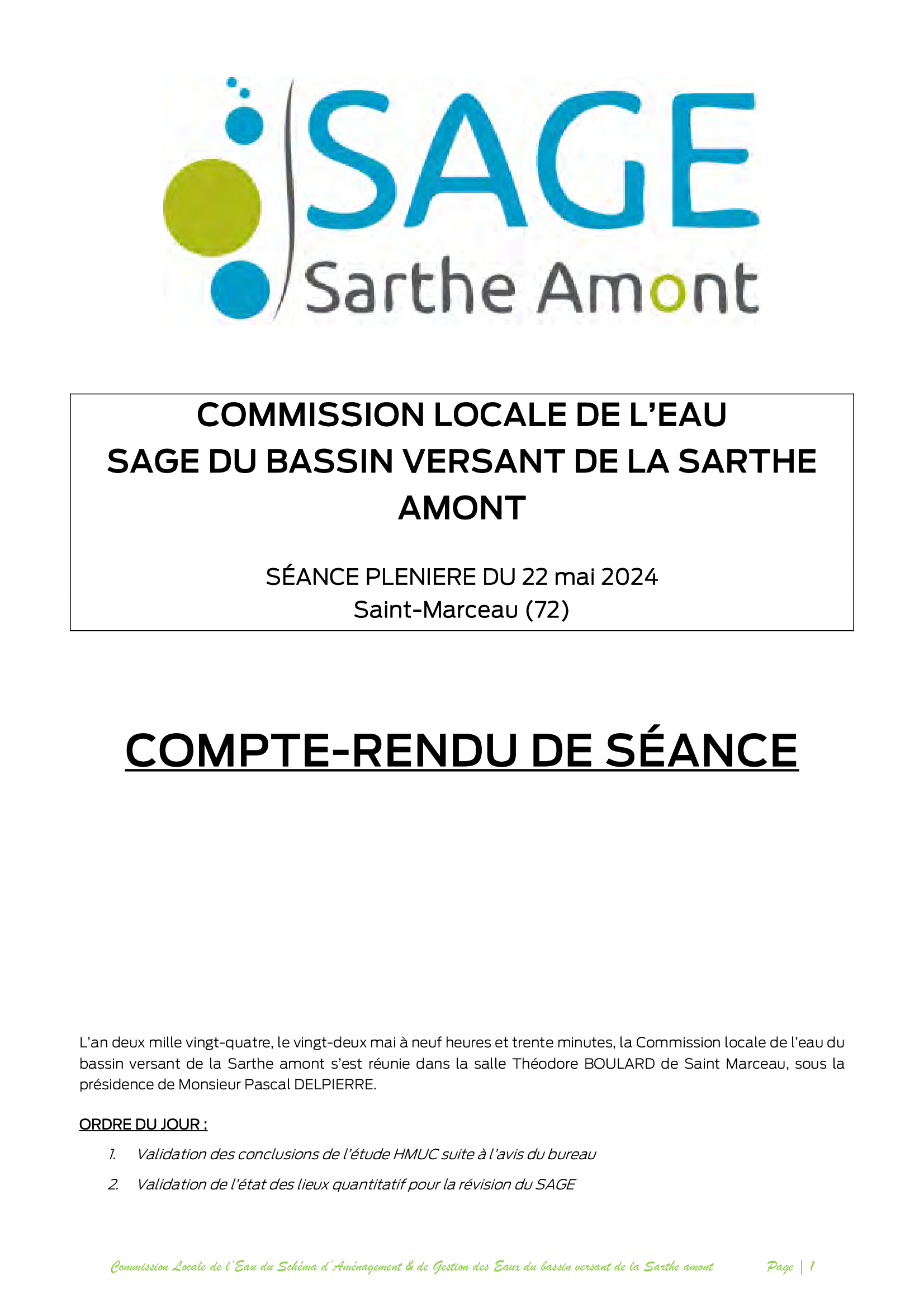 SAGE
Sarthe Amont

COMMISSION LOCALE DE L'EAU
SAGE DU BASSIN VERSANT DE LA SARTHE AMONT

SÉANCE PLENIERE DU 22 mai 2024
Saint-Marceau (72)

COMPTE-RENDU DE SÉANCE

L'an deux mille vingt-quatre, le vingt-deux mai à neuf heures et trente minutes, la Commission locale de l'eau du bassin versant de la Sarthe amont s'est réunie dans la salle Théodore BOULARD de Saint Marceau, sous la présidence de Monsieur Pascal DELPIERRE.

ORDRE DU JOUR :

1. Validation des conclusions de l'étude HMUC suite à l'avis du bureau
2. Validation de l'état des lieux quantitatif pour la révision du SAGE

Commission Locale de l'Eau du Schéma d'Aménagement & de Gestion des Eaux du bassin versant de la Sarthe amont Page | 1